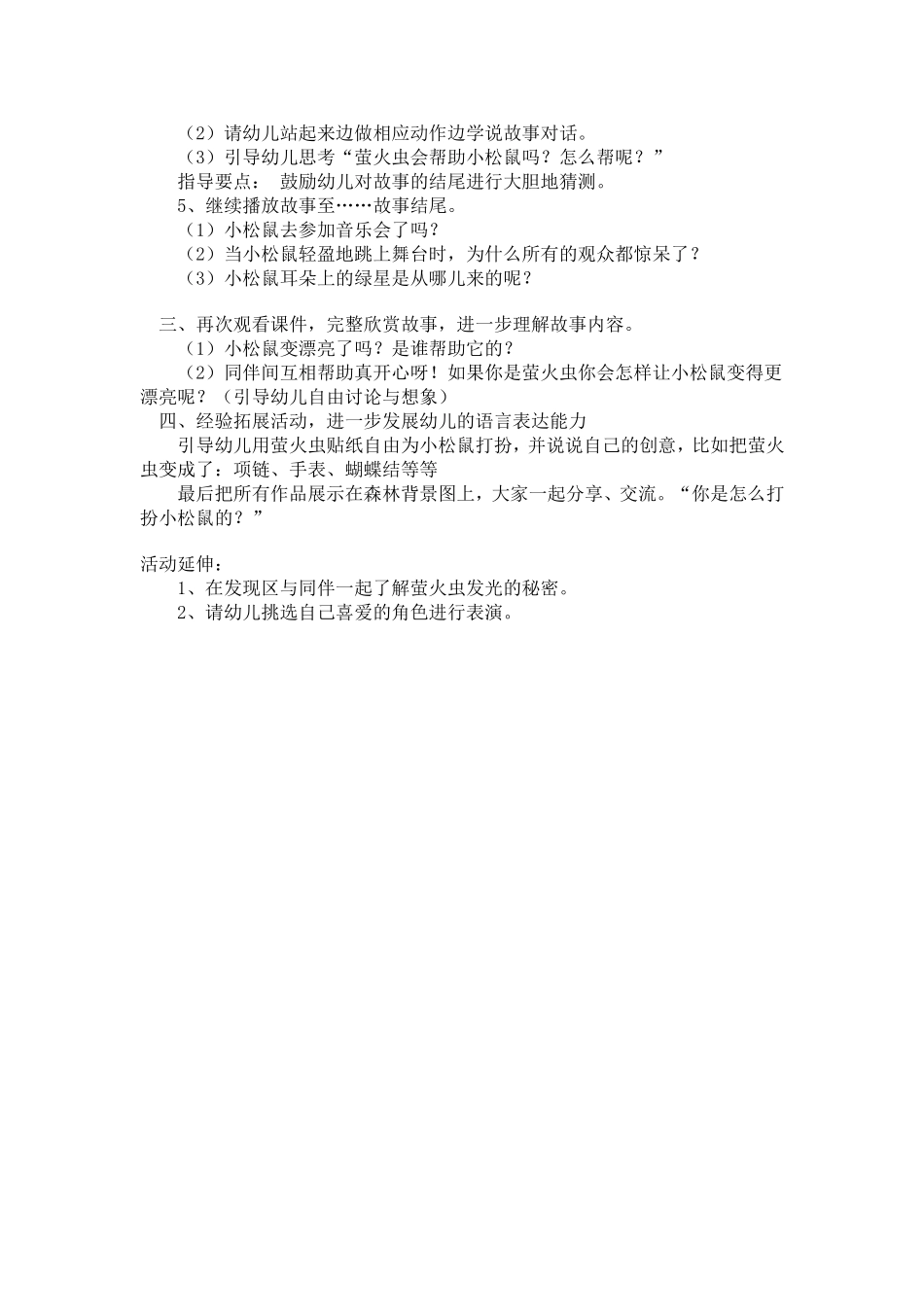 （2）请幼儿站起来边做相应动作边学说故事对话。
（3）引导幼儿思考“萤火虫会帮助小松鼠吗？怎么帮呢？”
指导要点：  鼓励幼儿对故事的结尾进行大胆地猜测。
5、继续播放故事至……故事结尾。
（1）小松鼠去参加音乐会了吗？
（2）当小松鼠轻盈地跳上舞台时，为什么所有的观众都惊呆了？
（3）小松鼠耳朵上的绿星是从哪儿来的呢？

三、再次观看课件，完整欣赏故事，进一步理解故事内容。
（1）小松鼠变漂亮了吗？是谁帮助它的？
（2）同伴间互相帮助真开心呀！如果你是萤火虫你会怎样让小松鼠变得更漂亮呢？（引导幼儿自由讨论与想象）
四、经验拓展活动，进一步发展幼儿的语言表达能力
引导幼儿用萤火虫贴纸自由为小松鼠打扮，并说说自己的创意，比如把萤火虫变成了：项链、手表、蝴蝶结等等
最后把所有作品展示在森林背景图上，大家一起分享、交流。“你是怎么打扮小松鼠的？”

活动延伸：
1、在发现区与同伴一起了解萤火虫发光的秘密。
2、请幼儿挑选自己喜爱的角色进行表演。